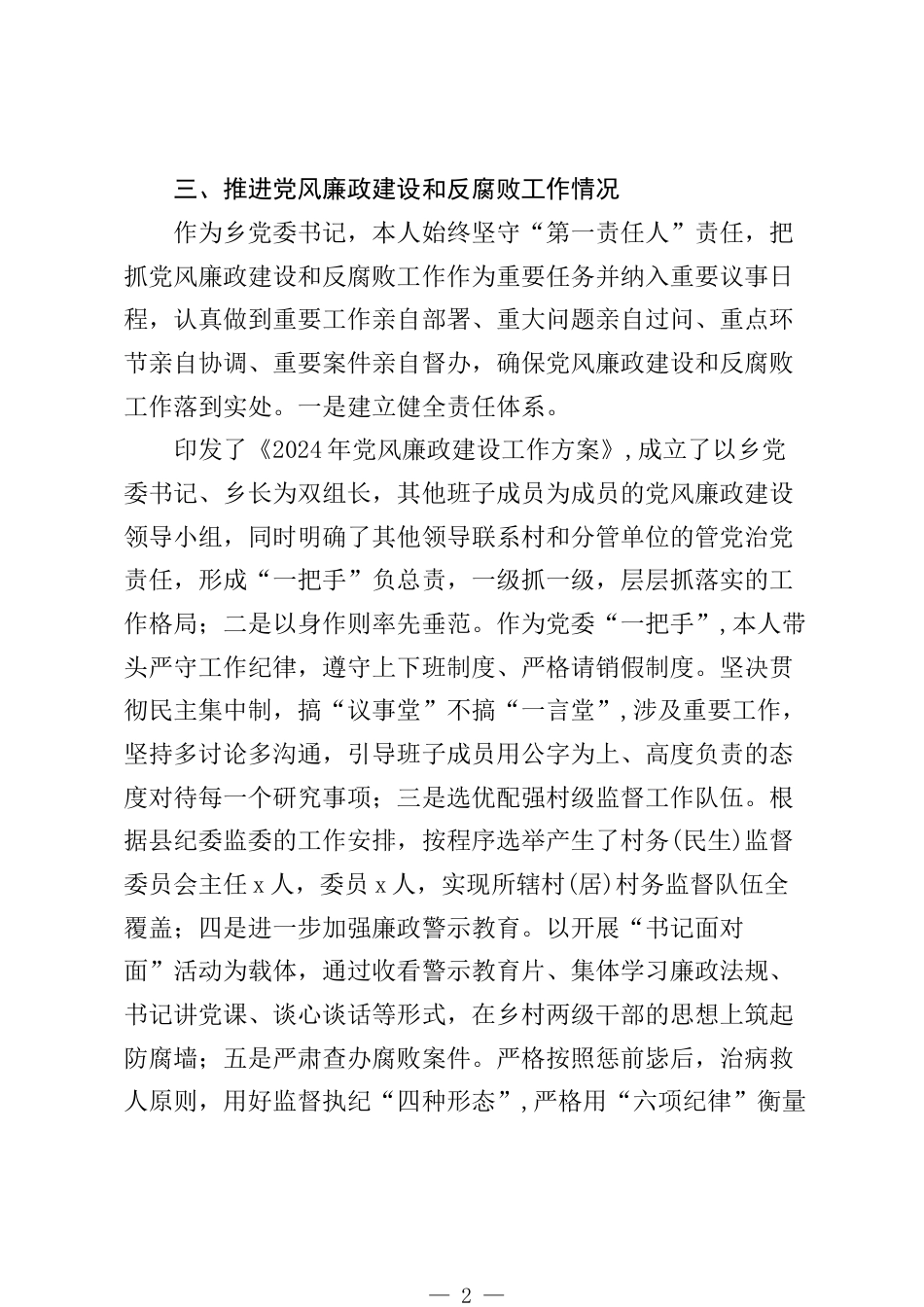 三、推进党风廉政建设和反腐败工作情况

作为乡党委书记，本人始终坚守“第一责任人”责任，把抓党风廉政建设和反腐败工作作为重要任务并纳入重要议事日程，认真做到重要工作亲自部署、重大问题亲自过问、重点环节亲自协调、重要案件亲自督办，确保党风廉政建设和反腐败工作落到实处。一是建立健全责任体系。

印发了《2024年党风廉政建设工作方案》，成立了以乡党委书记、乡长为双组长，其他班子成员为成员的党风廉政建设领导小组，同时明确了其他领导联系村和分管单位的管党治党责任，形成“一把手”负总责，一级抓一级，层层抓落实的工作格局；二是以身作则率先垂范。作为党委“一把手”，本人带头严守工作纪律，遵守上下班制度、严格请销假制度。坚决贯彻民主集中制，搞“议事堂”不搞“一言堂”，涉及重要工作，坚持多讨论多沟通，引导班子成员用公字为上、高度负责的态度对待每一个研究事项；三是选优配强村级监督工作队伍。根据县纪委监委的工作安排，按程序选举产生了村务(民生)监督委员会主任x人，委员x人，实现所辖村(居)村务监督队伍全覆盖；四是进一步加强廉政警示教育。以开展“书记面对面”活动为载体，通过收看警示教育片、集体学习廉政法规、书记讲党课、谈心谈话等形式，在乡村两级干部的思想上筑起防腐墙；五是严肃查办腐败案件。严格按照惩前毖后，治病救人原则，用好监督执纪“四种形态”，严格用“六项纪律”衡量

— 2 —